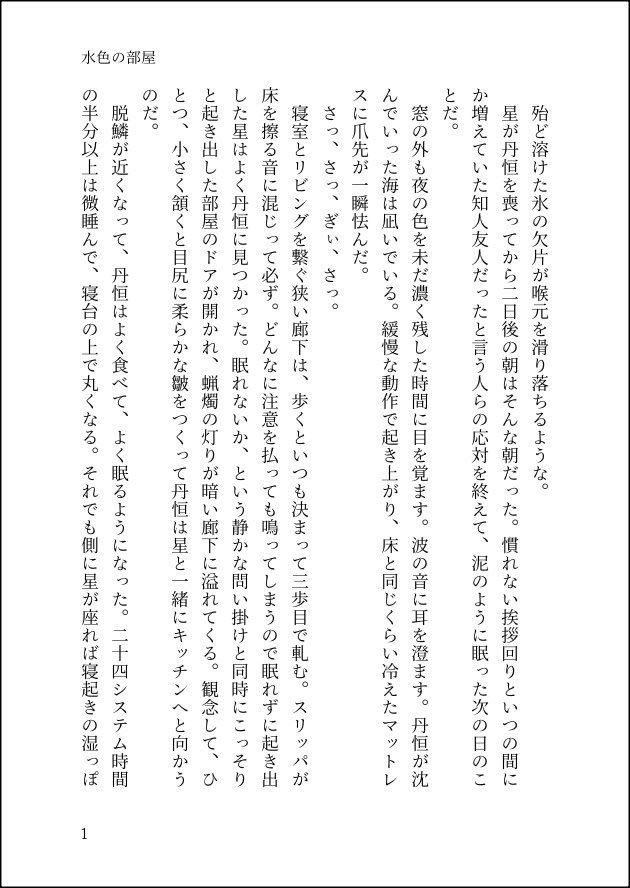 水色の部屋

殆ど溶けた氷の欠片が喉元を滑り落ちるような。

星が丹恒を喪ってから二日後の朝はそんな朝だった。慣れない挨拶回りといつの間にか増えていた知人友人だったと言う人らの応対を終えて、泥のように眠った次の日のことだ。

窓の外も夜の色を未だ濃く残した時間に目を覚ます。波の音に耳を澄ます。丹恒が沈んでいった海は凪いでいる。緩慢な動作で起き上がり、床と同じくらい冷えたマットレスに爪先が一瞬怯んだ。

さっ、さっ、ぎぃ、さっ。

寝室とリビングを繋ぐ狭い廊下は、歩くといつも決まって三歩目で軋む。スリッパが床を擦る音に混じって必ず。どんなに注意を払っても鳴ってしまうので眠れずに起き出した星はよく丹恒に見つかった。眠れないか、という静かな問い掛けと同時にこっそりと起き出した部屋のドアが開かれ、蝋燭の灯りが暗い廊下に溢れてくる。観念して、ひとつ、小さく頷くと目尻に柔らかな皺をつくって丹恒は星と一緒にキッチンへと向かうのだ。

脱鱗が近くなって、丹恒はよく食べて、よく眠るようになった。二十四システム時間の半分以上は微睡んで、寝台の上で丸くなる。それでも側に星が座れば寝起きの湿っぽ

1